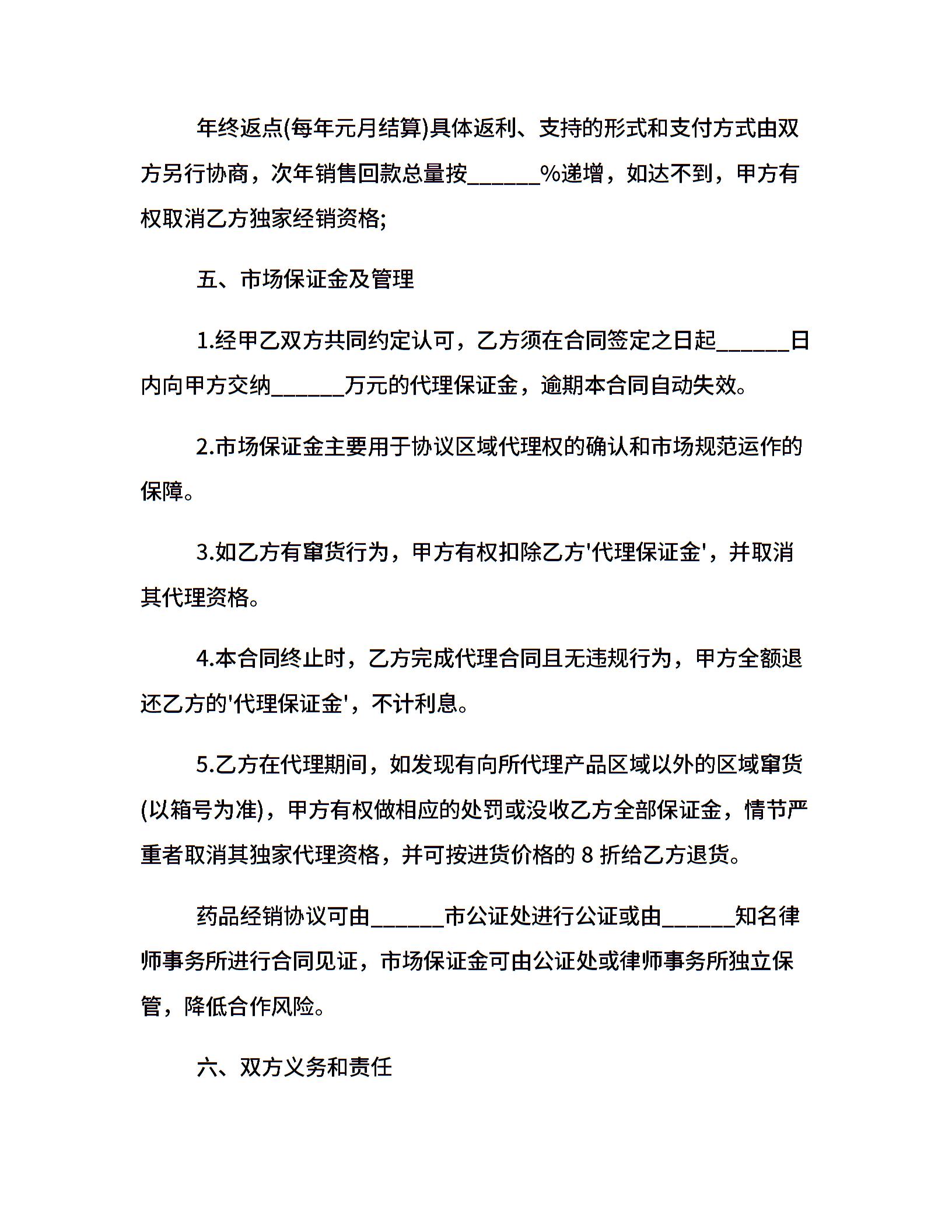 年终返点(每年元月结算)具体返利、支持的形式和支付方式由双方另行协商，次年销售回款总量按______%递增，如达不到，甲方有权取消乙方独家经销资格;

五、市场保证金及管理

1.经甲乙双方共同约定认可，乙方须在合同签定之日起______日内向甲方交纳______万元的代理保证金，逾期本合同自动失效。

2.市场保证金主要用于协议区域代理权的确认和市场规范运作的保障。

3.如乙方有窜货行为，甲方有权扣除乙方'代理保证金'，并取消其代理资格。

4.本合同终止时，乙方完成代理合同且无违规行为，甲方全额退还乙方的'代理保证金'，不计利息。

5.乙方在代理期间，如发现有向所代理产品区域以外的区域窜货(以箱号为准)，甲方有权做相应的处罚或没收乙方全部保证金，情节严重者取消其独家代理资格，并可按进货价格的 8 折给乙方退货。

药品经销协议可由______市公证处进行公证或由______知名律师事务所进行合同见证，市场保证金可由公证处或律师事务所独立保管，降低合作风险。

六、双方义务和责任